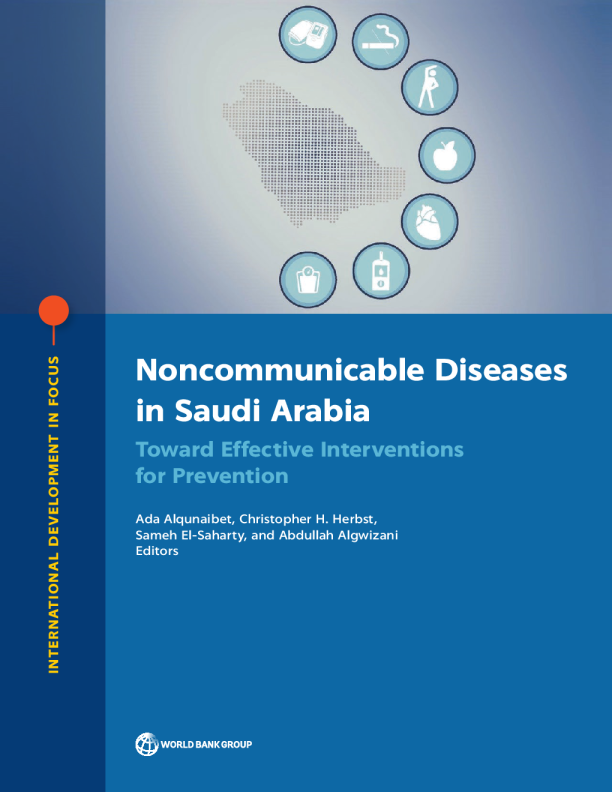 INTERNATIONAL DEVELOPMENT IN FOCUS

Noncommunicable Diseases in Saudi Arabia

Toward Effective Interventions for Prevention

Ada Alqunaibet, Christopher H. Herbst, Sameh El-Saharty, and Abdullah Algwizani
Editors

WORLD BANK GROUP